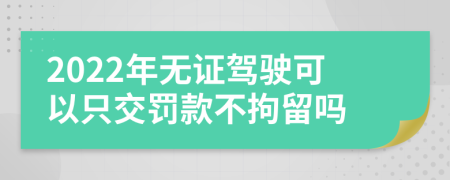 2022年无证驾驶可以只交罚款不拘留吗